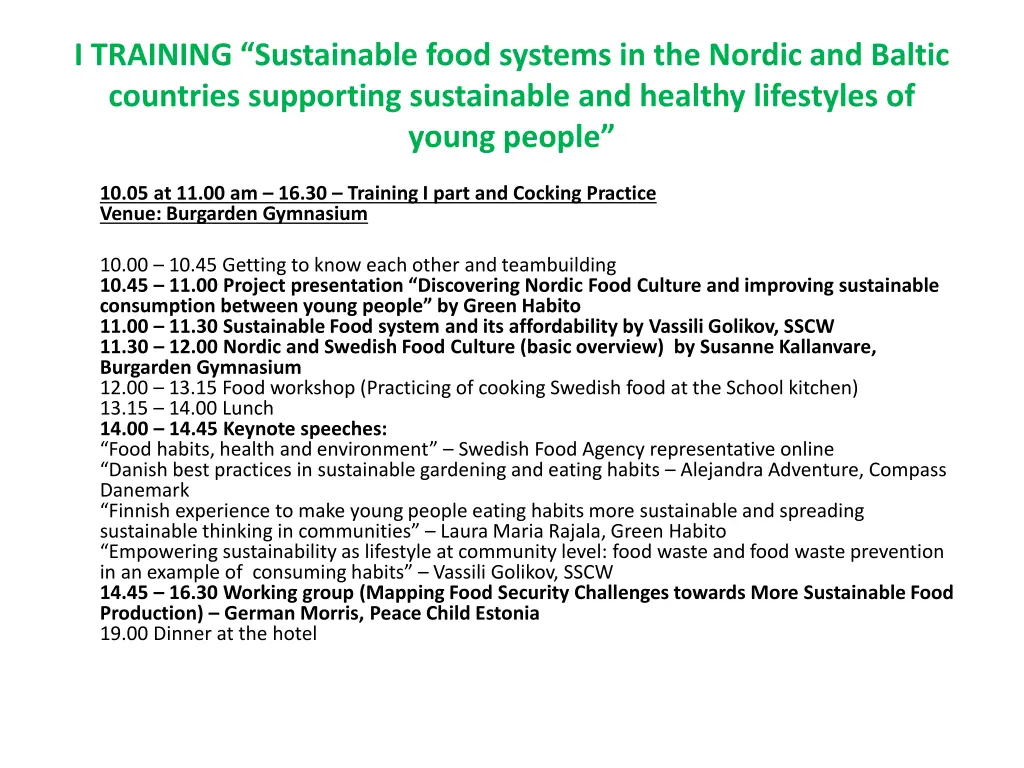 I TRAINING “Sustainable food systems in the Nordic and Baltic countries supporting sustainable and healthy lifestyles of young people”

10.05 at 11.00 am – 16.30 – Training I part and Cocking Practice
Venue: Burgarden Gymnasium

10.00 – 10.45 Getting to know each other and teambuilding
10.45 – 11.00 Project presentation “Discovering Nordic Food Culture and improving sustainable consumption between young people” by Green Habito
11.00 – 11.30 Sustainable Food system and its affordability by Vassili Golikov, SSCW
11.30 – 12.00 Nordic and Swedish Food Culture (basic overview) by Susanne Kallanvare, Burgarden Gymnasium
12.00 – 13.15 Food workshop (Practicing of cooking Swedish food at the School kitchen)
13.15 – 14.00 Lunch
14.00 – 14.45 Keynote speeches:
“Food habits, health and environment” – Swedish Food Agency representative online
“Danish best practices in sustainable gardening and eating habits – Alejandra Adventure, Compass Danemark
“Finnish experience to make young people eating habits more sustainable and spreading sustainable thinking in communities” – Laura Maria Rajala, Green Habito
“Empowering sustainability as lifestyle at community level: food waste and food waste prevention in an example of consuming habits” – Vassili Golikov, SSCW
14.45 – 16.30 Working group (Mapping Food Security Challenges towards More Sustainable Food Production) – German Morris, Peace Child Estonia
19.00 Dinner at the hotel